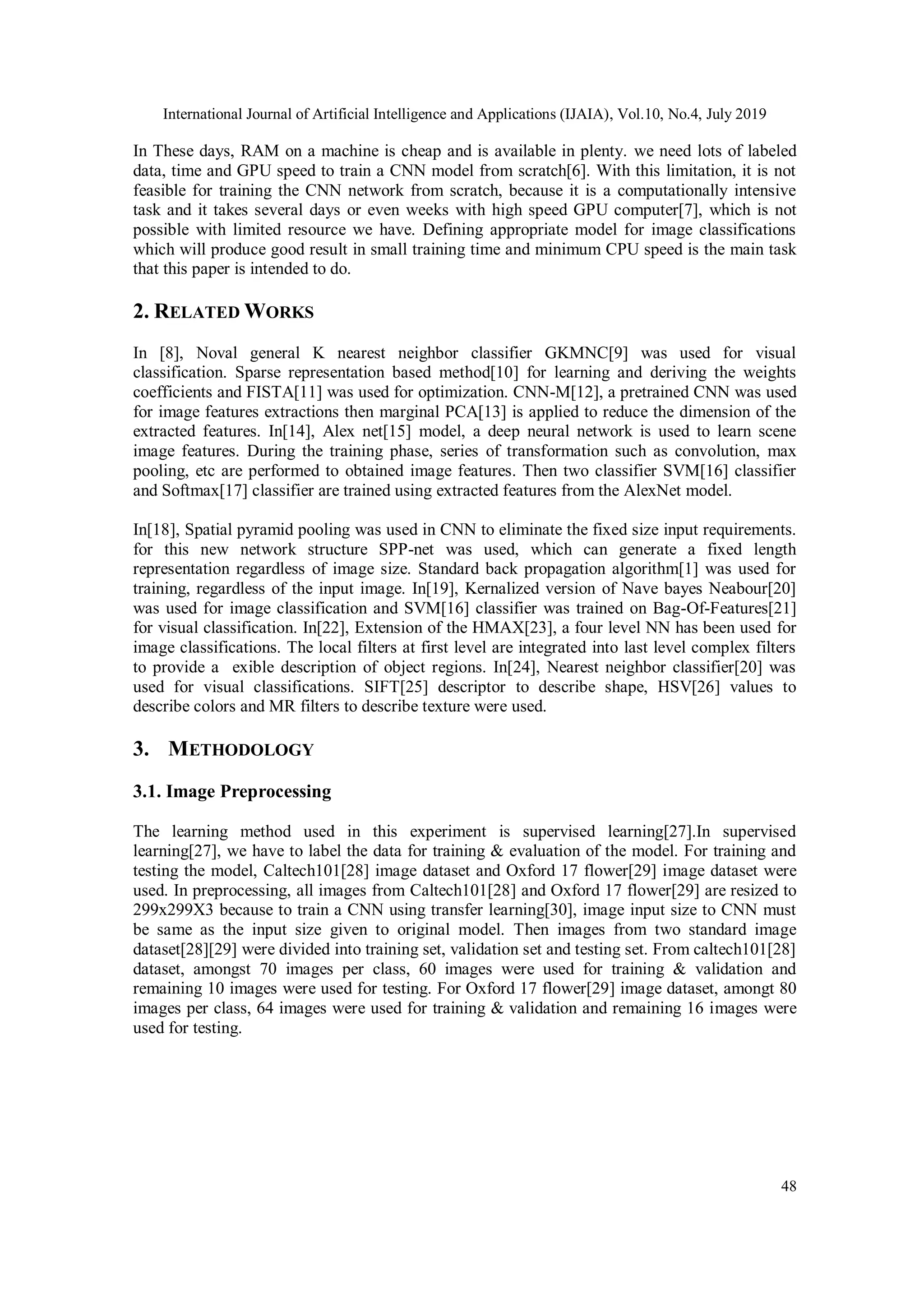 International Journal of Artificial Intelligence and Applications (IJAIA), Vol.10, No.4, July 2019

In These days, RAM on a machine is cheap and is available in plenty. we need lots of labeled data, time and GPU speed to train a CNN model from scratch[6]. With this limitation, it is not feasible for training the CNN network from scratch, because it is a computationally intensive task and it takes several days or even weeks with high speed GPU computer[7], which is not possible with limited resource we have. Defining appropriate model for image classifications which will produce good result in small training time and minimum CPU speed is the main task that this paper is intended to do.

2. RELATED WORKS

In [8], Noval general K nearest neighbor classifier GKMNC[9] was used for visual classification. Sparse representation based method[10] for learning and deriving the weights coefficients and FISTA[11] was used for optimization. CNN-M[12], a pretrained CNN was used for image features extractions then marginal PCA[13] is applied to reduce the dimension of the extracted features. In[14], Alex net[15] model, a deep neural network is used to learn scene image features. During the training phase, series of transformation such as convolution, max pooling, etc are performed to obtained image features. Then two classifier SVM[16] classifier and Softmax[17] classifier are trained using extracted features from the AlexNet model.

In[18], Spatial pyramid pooling was used in CNN to eliminate the fixed size input requirements. for this new network structure SPP-net was used, which can generate a fixed length representation regardless of image size. Standard back propagation algorithm[1] was used for training, regardless of the input image. In[19], Kernalized version of Nave bayes Neabour[20] was used for image classification and SVM[16] classifier was trained on Bag-Of-Features[21] for visual classification. In[22], Extension of the HMAX[23], a four level NN has been used for image classifications. The local filters at first level are integrated into last level complex filters to provide a exible description of object regions. In[24], Nearest neighbor classifier[20] was used for visual classifications. SIFT[25] descriptor to describe shape, HSV[26] values to describe colors and MR filters to describe texture were used.

3. METHODOLOGY

3.1. Image Preprocessing

The learning method used in this experiment is supervised learning[27].In supervised learning[27], we have to label the data for training & evaluation of the model. For training and testing the model, Caltech101[28] image dataset and Oxford 17 flower[29] image dataset were used. In preprocessing, all images from Caltech101[28] and Oxford 17 flower[29] are resized to 299x299X3 because to train a CNN using transfer learning[30], image input size to CNN must be same as the input size given to original model. Then images from two standard image dataset[28][29] were divided into training set, validation set and testing set. From caltech101[28] dataset, amongst 70 images per class, 60 images were used for training & validation and remaining 10 images were used for testing. For Oxford 17 flower[29] image dataset, amongt 80 images per class, 64 images were used for training & validation and remaining 16 images were used for testing.

48